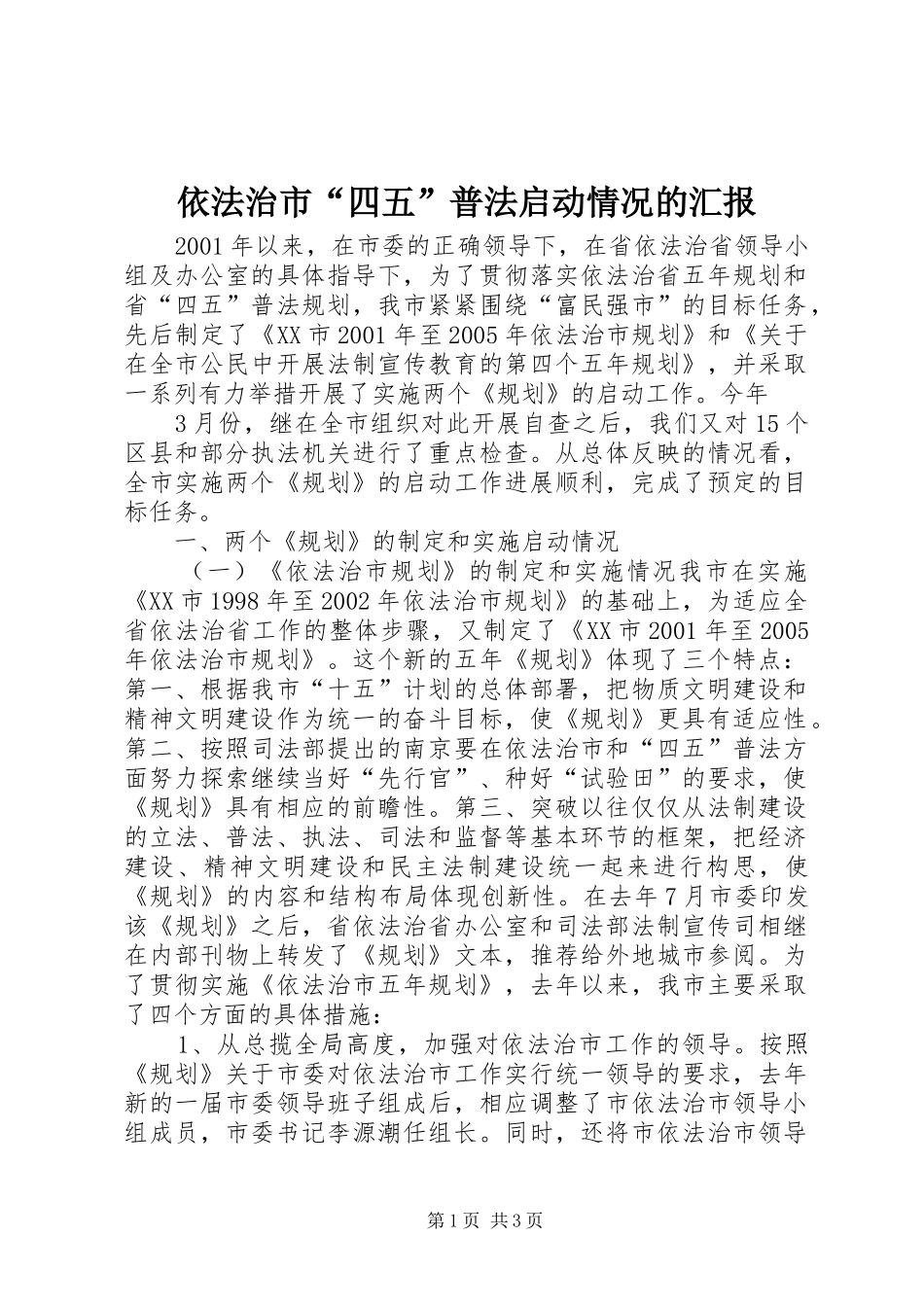 依法治市“四五”普法启动情况的汇报

2001年以来，在市委的正确领导下，在省依法治省领导小组及办公室的具体指导下，为了贯彻落实依法治省五年规划和省“四五”普法规划，我市紧紧围绕“富民强市”的目标任务，先后制定了《XX市2001年至2005年依法治市规划》和《关于在全市公民中开展法制宣传教育的第四个五年规划》，并采取一系列有力举措开展了实施两个《规划》的启动工作。今年

3月份，继在全市组织对此开展自查之后，我们又对15个区县和部分执法机关进行了重点检查。从总体反映的情况看，全市实施两个《规划》的启动工作进展顺利，完成了预定的目标任务。

一、两个《规划》的制定和实施启动情况

（一）《依法治市规划》的制定和实施情况我市在实施《XX市1998年至2002年依法治市规划》的基础上，为适应全省依法治省工作的整体步骤，又制定了《XX市2001年至2005年依法治市规划》。这个新的五年《规划》体现了三个特点：第一、根据我市“十五”计划的总体部署，把物质文明建设和精神文明建设作为统一的奋斗目标，使《规划》更具有适应性。第二、按照司法部提出的南京要在依法治市和“四五”普法方面努力探索继续当好“先行官”、种好“试验田”的要求，使《规划》具有相应的前瞻性。第三、突破以往仅仅从法制建设的立法、普法、执法、司法和监督等基本环节的框架，把经济建设、精神文明建设和民主法制建设统一起来进行构思，使《规划》的内容和结构布局体现创新性。在去年7月市委印发该《规划》之后，省依法治省办公室和司法部法制宣传司相继在内部刊物上转发了《规划》文本，推荐给外地城市参阅。为了贯彻实施《依法治市五年规划》，去年以来，我市主要采取了四个方面的具体措施：

1、从总揽全局高度，加强对依法治市工作的领导。按照《规划》关于市委对依法治市工作实行统一领导的要求，去年新的一届市委领导班子组成后，相应调整了市依法治市领导小组成员，市委书记李源潮任组长。同时，还将市依法治市领导

第1页 共3页